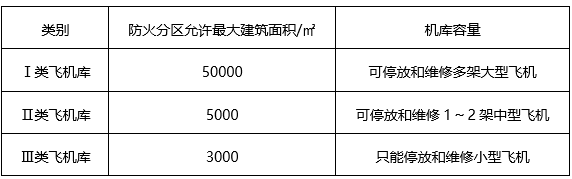 | 类别 | 防火分区允许最大建筑面积/㎡ | 机库容量 |
|---|---|---|
| Ⅰ类飞机库 | 50000 | 可停放和维修多架大型飞机 |
| Ⅱ类飞机库 | 5000 | 可停放和维修 1～2 架中型飞机 |
| Ⅲ类飞机库 | 3000 | 只能停放和维修小型飞机 |